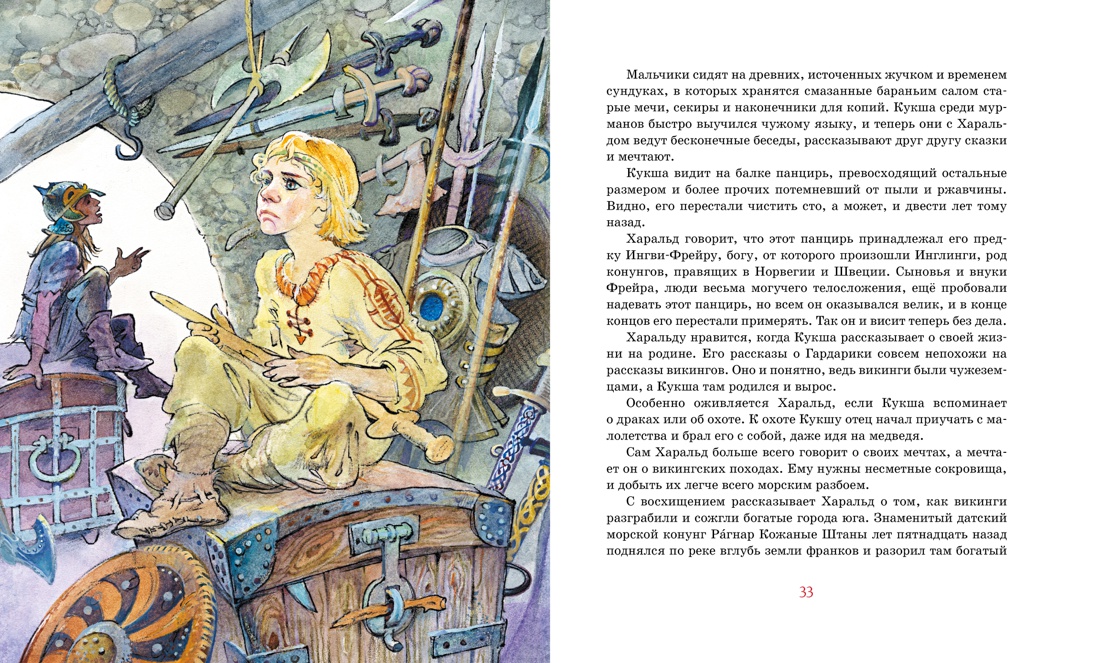 Мальчики сидят на древних, источенных жучком и временем сундуках, в которых хранятся смазанные бараньим салом старые мечи, секиры и наконечники для копий. Кукша среди мурманов быстро выучился чужому языку, и теперь они с Харальдом ведут бесконечные беседы, рассказывают друг другу сказки и мечтают.

Кукша видит на балке панцирь, превосходящий остальные размером и более прочих потемневший от пыли и ржавчины. Видно, его перестали чистить сто, а может, и двести лет тому назад.

Харальд говорит, что этот панцирь принадлежал его предку Ингви-Фрейру, богу, от которого произошли Инглинги, род конунгов, правящих в Норвегии и Швеции. Сыновья и внуки Фрейра, люди весьма могучего телосложения, ещё пробовали надевать этот панцирь, но всем он оказывался велик, и в конце концов его перестали примерять. Так он и висит теперь без дела.

Харальду нравится, когда Кукша рассказывает о своей жизни на родине. Его рассказы о Гардарики совсем непохожи на рассказы викингов. Оно и понятно, ведь викинги были чужеземцами, а Кукша там родился и вырос.

Особенно оживляется Харальд, если Кукша вспоминает о драках или об охоте. К охоте Кукшу отец начал приучать с малолетства и брал его с собой, даже идя на медведя.

Сам Харальд больше всего говорит о своих мечтах, а мечтает он о викингских походах. Ему нужны несметные сокровища, и добыть их легче всего морским разбоем.

С восхищением рассказывает Харальд о том, как викинги разграбили и сожгли богатые города юга. Знаменитый датский морской конунг Ра́гнар Кожаные Штаны лет пятнадцать назад поднялся по реке вглубь земли франков и разорил там богатый

33